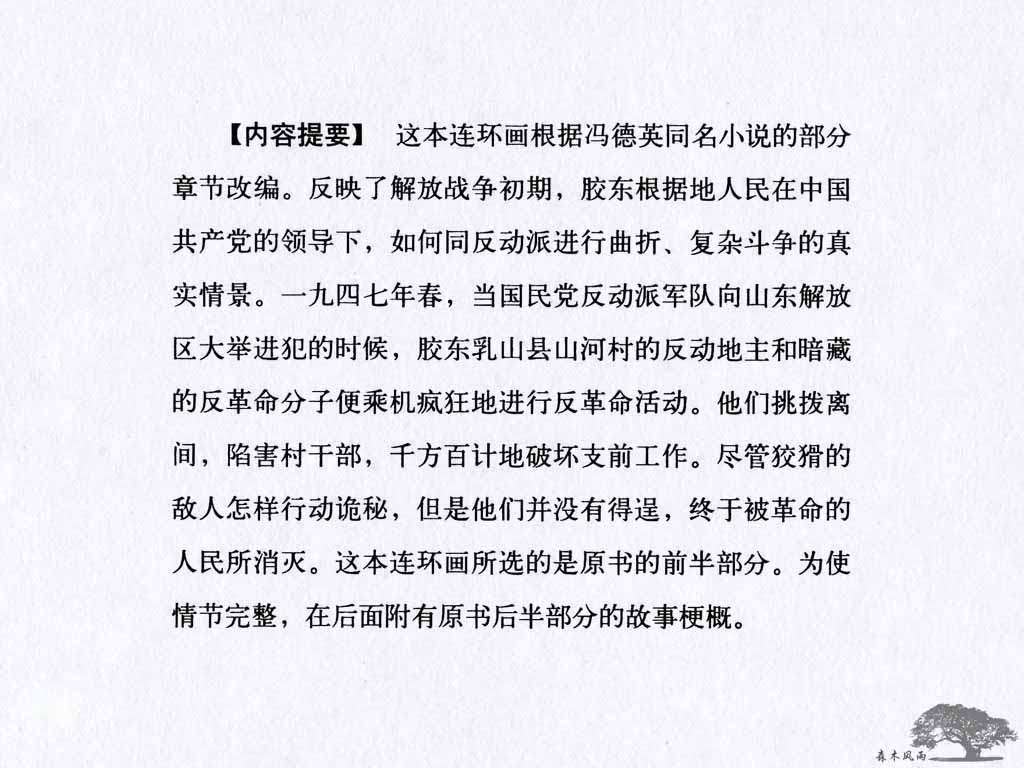 【内容提要】 这本连环画根据冯德英同名小说的部分章节改编。反映了解放战争初期，胶东根据地人民在中国共产党的领导下，如何同反动派进行曲折、复杂斗争的真实情景。一九四七年春，当国民党反动派军队向山东解放区大举进犯的时候，胶东乳山县山河村的反动地主和暗藏的反革命分子便乘机疯狂地进行反革命活动。他们挑拨离间，陷害村干部，千方百计地破坏支前工作。尽管狡猾的敌人怎样行动诡秘，但是他们并没有得逞，终于被革命的人民所消灭。这本连环画所选的是原书的前半部分。为使情节完整，在后面附有原书后半部分的故事梗概。

森木风雨